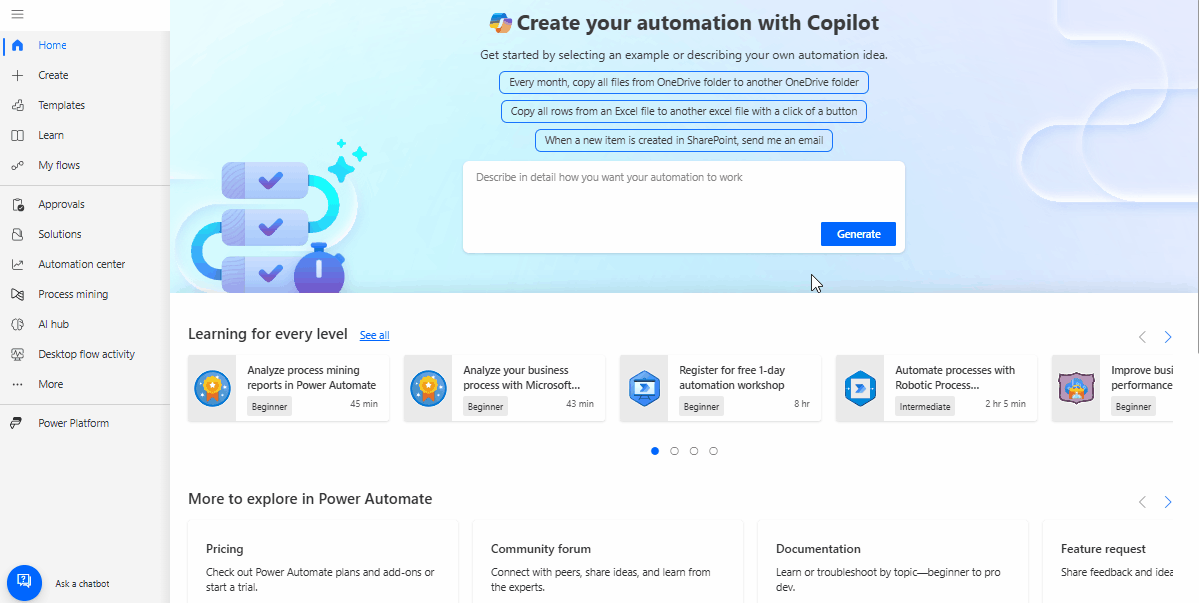 Home
Create
Templates
Learn
My flows
Approvals
Solutions
Automation center
Process mining
AI hub
Desktop flow activity
More
Power Platform
Ask a chatbot

Create your automation with Copilot

Get started by selecting an example or describing your own automation idea.

Every month, copy all files from OneDrive folder to another OneDrive folder

Copy all rows from an Excel file to another excel file with a click of a button

When a new item is created in SharePoint, send me an email

Describe in detail how you want your automation to work

Generate

Learning for every level See all

Analyze process mining reports in Power Automate
Beginner 45 min

Analyze your business process with Microsoft...
Beginner 43 min

Register for free 1-day automation workshop
Beginner 8 hr

Automate processes with Robotic Process...
Intermediate 2 hr 5 min

Improve busi performance
Beginner

More to explore in Power Automate

Pricing
Check out Power Automate plans and add-ons or start a trial.

Community forum
Connect with peers, share ideas, and learn from the experts.

Documentation
Learn or troubleshoot by topic—beginner to pro dev.

Feature request
Share feedback and idea